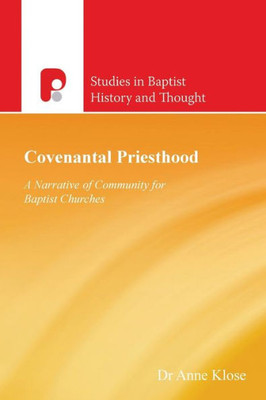 Studies in Baptist History and Thought

Covenantal Priesthood

A Narrative of Community for Baptist Churches

Dr Anne Klose